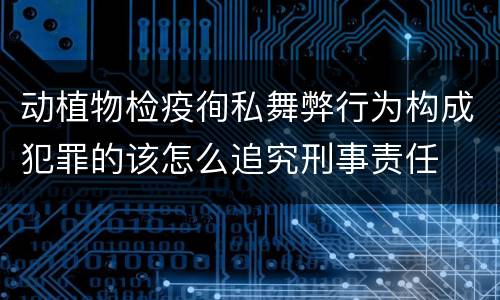 动植物检疫徇私舞弊行为构成犯罪的该怎么追究刑事责任